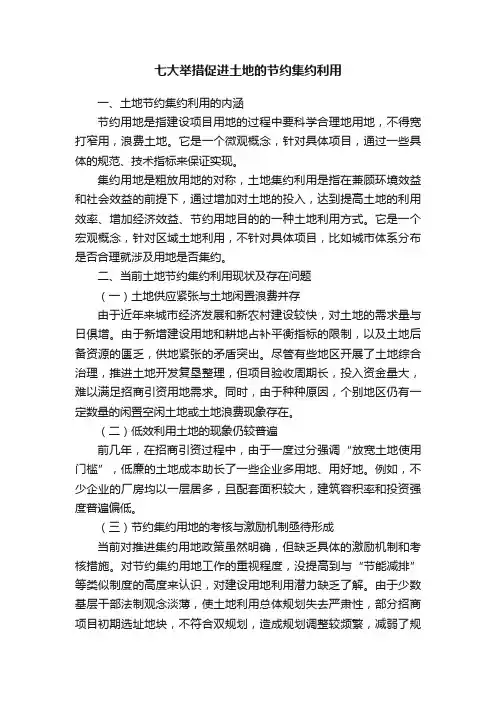 七大举措促进土地的节约集约利用

一、土地节约集约利用的内涵

节约用地是指建设项目用地的过程中要科学合理地用地，不得宽打窄用，浪费土地。它是一个微观概念，针对具体项目，通过一些具体的规范、技术指标来保证实现。

集约用地是粗放用地的对称，土地集约利用是指在兼顾环境效益和社会效益的前提下，通过增加对土地的投入，达到提高土地的利用效率、增加经济效益、节约用地目的的一种土地利用方式。它是一个宏观概念，针对区域土地利用，不针对具体项目，比如城市体系分布是否合理就涉及用地是否集约。

二、当前土地节约集约利用现状及存在问题

（一）土地供应紧张与土地闲置浪费并存

由于近年来城市经济发展和新农村建设较快，对土地的需求量与日俱增。由于新增建设用地和耕地占补平衡指标的限制，以及土地后备资源的匮乏，供地紧张的矛盾突出。尽管有些地区开展了土地综合治理，推进土地开发复垦整理，但项目验收周期长，投入资金量大，难以满足招商引资用地需求。同时，由于种种原因，个别地区仍有一定数量的闲置空闲土地或土地浪费现象存在。

（二）低效利用土地的现象仍较普遍

前几年，在招商引资过程中，由于一度过分强调“放宽土地使用门槛”，低廉的土地成本助长了一些企业多用地、用好地。例如，不少企业的厂房均以一层居多，且配套面积较大，建筑容积率和投资强度普遍偏低。

（三）节约集约用地的考核与激励机制亟待形成

当前对推进集约用地政策虽然明确，但缺乏具体的激励机制和考核措施。对节约集约用地工作的重视程度，没提高到与“节能减排”等类似制度的高度来认识，对建设用地利用潜力缺乏了解。由于少数基层干部法制观念淡薄，使土地利用总体规划失去严肃性，部分招商项目初期选址地块，不符合双规划，造成规划调整较频繁，减弱了规